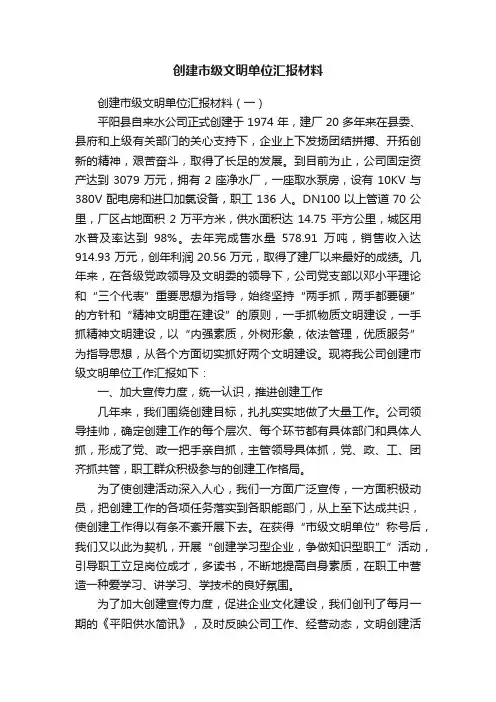 创建市级文明单位汇报材料

创建市级文明单位汇报材料（一）

平阳县自来水公司正式创建于 1974 年，建厂 20 多年来在县委、县府和上级有关部门的关心支持下，企业上下发扬团结拼搏、开拓创新的精神，艰苦奋斗，取得了长足的发展。到目前为止，公司固定资产达到 3079 万元，拥有 2 座净水厂，一座取水泵房，设有 10KV 与 380V 配电房和进口加氯设备，职工 136 人。DN100 以上管道 70 公里，厂区占地面积 2 万平方米，供水面积达 14.75 平方公里，城区用水普及率达到 98%。去年完成售水量 578.91 万吨，销售收入达 914.93 万元，创年利润 20.56 万元，取得了建厂以来最好的成绩。几年来，在各级党政领导及文明委的领导下，公司党支部以邓小平理论和“三个代表”重要思想为指导，始终坚持“两手抓，两手都要硬”的方针和“精神文明重在建设”的原则，一手抓物质文明建设，一手抓精神文明建设，以“内强素质，外树形象，依法管理，优质服务”为指导思想，从各个方面切实抓好两个文明建设。现将我公司创建市级文明单位工作汇报如下：

一、加大宣传力度，统一认识，推进创建工作

几年来，我们围绕创建目标，扎扎实实地做了大量工作。公司领导挂帅，确定创建工作的每个层次、每个环节都有具体部门和具体人抓，形成了党、政一把手亲自抓，主管领导具体抓，党、政、工、团齐抓共管，职工群众积极参与的创建工作格局。

为了使创建活动深入人心，我们一方面广泛宣传，一方面积极动员，把创建工作的各项任务落实到各职能部门，从上至下达成共识，使创建工作得以有条不紊开展下去。在获得“市级文明单位”称号后，我们又以此为契机，开展“创建学习型企业，争做知识型职工”活动，引导职工立足岗位成才，多读书，不断地提高自身素质，在职工中营造一种爱学习、讲学习、学技术的良好氛围。

为了加大创建宣传力度，促进企业文化建设，我们创刊了每月一期的《平阳供水简讯》，及时反映公司工作、经营动态，文明创建活